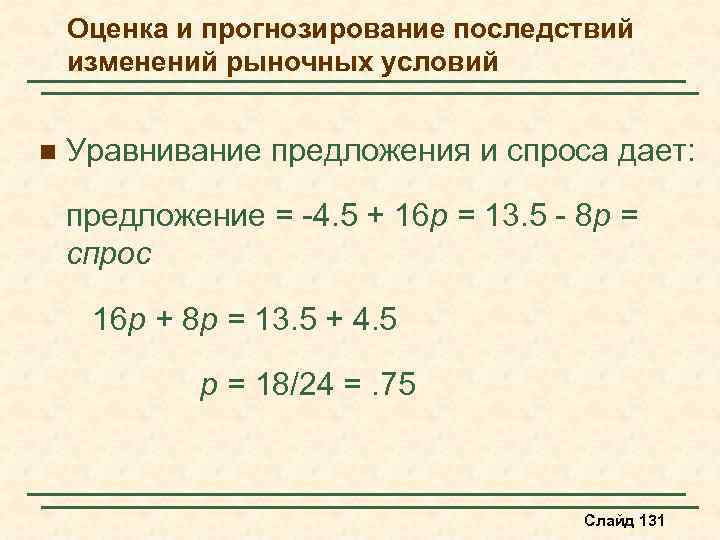 Оценка и прогнозирование последствий изменений рыночных условий

• Уравнивание предложения и спроса дает:

предложение = $-4.5 + 16p = 13.5 - 8p$ = спрос

$16p + 8p = 13.5 + 4.5$

$p = 18/24 = .75$

Слайд 131